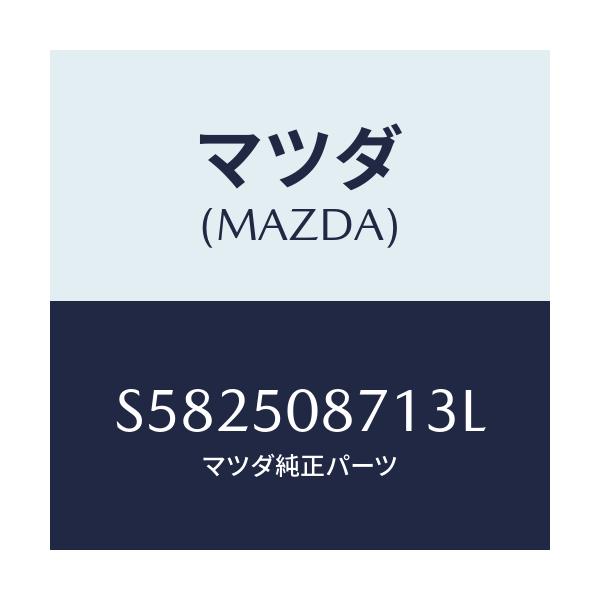 マツダ
(MAZDA)

S582508713L
マツダ純正パーツ